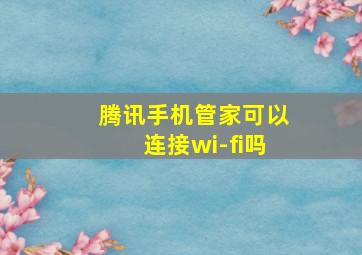 腾讯手机管家可以连接wi-fi吗